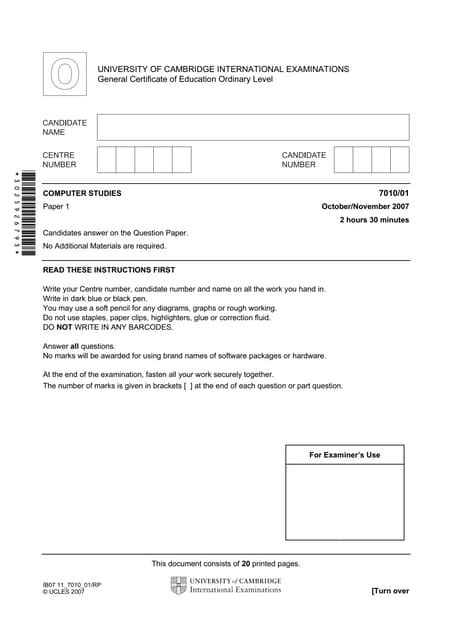 O

UNIVERSITY OF CAMBRIDGE INTERNATIONAL EXAMINATIONS
General Certificate of Education Ordinary Level

CANDIDATE NAME

CENTRE NUMBER

CANDIDATE NUMBER

*3025926793*

COMPUTER STUDIES 7010/01

Paper 1 October/November 2007

2 hours 30 minutes

Candidates answer on the Question Paper.
No Additional Materials are required.

READ THESE INSTRUCTIONS FIRST

Write your Centre number, candidate number and name on all the work you hand in.
Write in dark blue or black pen.
You may use a soft pencil for any diagrams, graphs or rough working.
Do not use staples, paper clips, highlighters, glue or correction fluid.
DO NOT WRITE IN ANY BARCODES.

Answer all questions.
No marks will be awarded for using brand names of software packages or hardware.

At the end of the examination, fasten all your work securely together.
The number of marks is given in brackets [ ] at the end of each question or part question.

For Examiner's Use

This document consists of 20 printed pages.

IB07 11_7010_01/RP
© UCLES 2007

UNIVERSITY of CAMBRIDGE
International Examinations

[Turn over